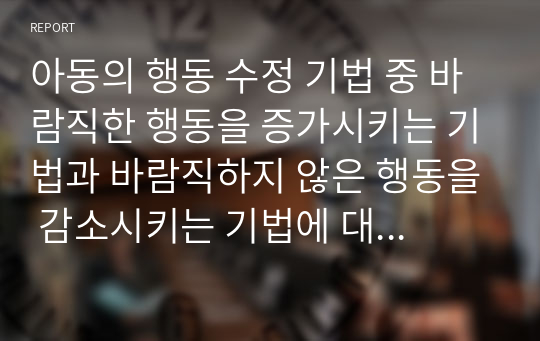 REPORT

아동의 행동 수정 기법 중 바람직한 행동을 증가시키는 기법과 바람직하지 않은 행동을 감소시키는 기법에 대...